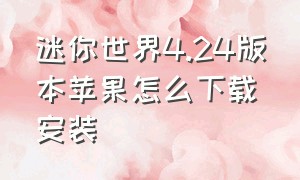 迷你世界4.24版本苹果怎么下载安装